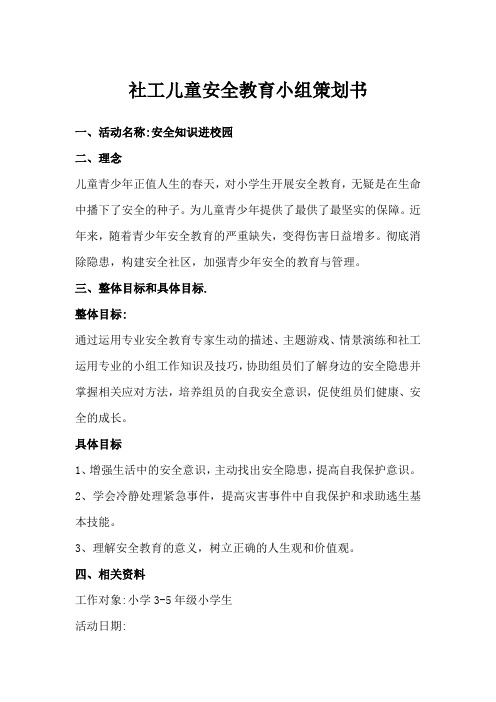 社工儿童安全教育小组策划书

一、活动名称:安全知识进校园

二、理念

儿童青少年正值人生的春天，对小学生开展安全教育，无疑是在生命中播下了安全的种子。为儿童青少年提供了最供了最坚实的保障。近年来，随着青少年安全教育的严重缺失，变得伤害日益增多。彻底消除隐患，构建安全社区，加强青少年安全的教育与管理。

三、整体目标和具体目标.

整体目标:

通过运用专业安全教育专家生动的描述、主题游戏、情景演练和社工运用专业的小组工作知识及技巧，协助组员们了解身边的安全隐患并掌握相关应对方法，培养组员的自我安全意识，促使组员们健康、安全的成长。

具体目标

1、增强生活中的安全意识，主动找出安全隐患，提高自我保护意识。

2、学会冷静处理紧急事件，提高灾害事件中自我保护和求助逃生基本技能。

3、理解安全教育的意义，树立正确的人生观和价值观。

四、相关资料

工作对象:小学 3-5 年级小学生

活动日期: